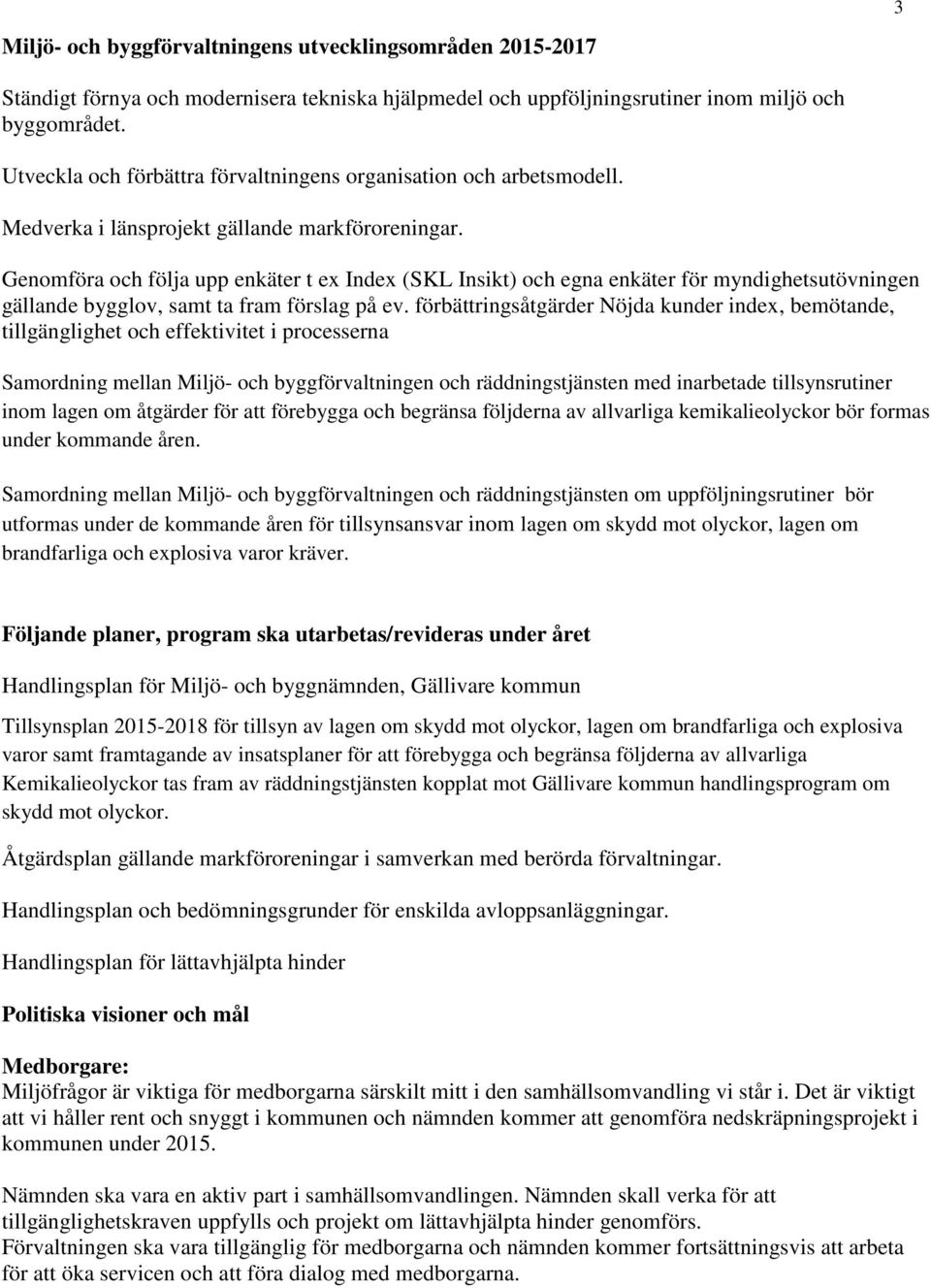 3

Miljö- och byggförvaltningens utvecklingsområden 2015-2017

Ständigt förnya och modernisera tekniska hjälpmedel och uppföljningsrutiner inom miljö och byggområdet.

Utveckla och förbättra förvaltningens organisation och arbetsmodell.

Medverka i länsprojekt gällande markföroreningar.

Genomföra och följa upp enkäter t ex Index (SKL Insikt) och egna enkäter för myndighetsutövningen gällande bygglov, samt ta fram förslag på ev. förbättringsåtgärder Nöjda kunder index, bemötande, tillgänglighet och effektivitet i processerna

Samordning mellan Miljö- och byggförvaltningen och räddningstjänsten med inarbetade tillsynsrutiner inom lagen om åtgärder för att förebygga och begränsa följderna av allvarliga kemikalieolyckor bör formas under kommande åren.

Samordning mellan Miljö- och byggförvaltningen och räddningstjänsten om uppföljningsrutiner bör utformas under de kommande åren för tillsynsansvar inom lagen om skydd mot olyckor, lagen om brandfarliga och explosiva varor kräver.

Följande planer, program ska utarbetas/revideras under året

Handlingsplan för Miljö- och byggnämnden, Gällivare kommun

Tillsynsplan 2015-2018 för tillsyn av lagen om skydd mot olyckor, lagen om brandfarliga och explosiva varor samt framtagande av insatsplaner för att förebygga och begränsa följderna av allvarliga Kemikalieolyckor tas fram av räddningstjänsten kopplat mot Gällivare kommun handlingsprogram om skydd mot olyckor.

Åtgärdsplan gällande markföroreningar i samverkan med berörda förvaltningar.

Handlingsplan och bedömningsgrunder för enskilda avloppsanläggningar.

Handlingsplan för lättavhjälpta hinder

Politiska visioner och mål

Medborgare:
Miljöfrågor är viktiga för medborgarna särskilt mitt i den samhällsomvandling vi står i. Det är viktigt att vi håller rent och snyggt i kommunen och nämnden kommer att genomföra nedskräpningsprojekt i kommunen under 2015.

Nämnden ska vara en aktiv part i samhällsomvandlingen. Nämnden skall verka för att tillgänglighetskraven uppfylls och projekt om lättavhjälpta hinder genomförs.
Förvaltningen ska vara tillgänglig för medborgarna och nämnden kommer fortsättningsvis att arbeta för att öka servicen och att föra dialog med medborgarna.